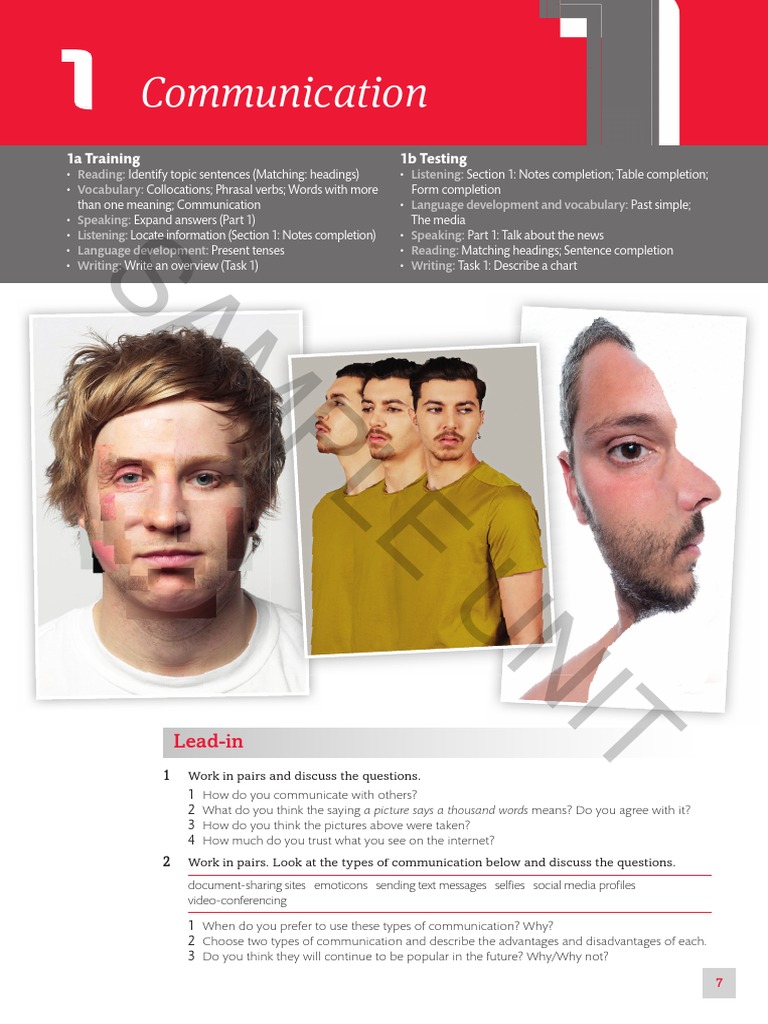 1 Communication

1a Training
• Reading: Identify topic sentences (Matching: headings)
• Vocabulary: Collocations; Phrasal verbs; Words with more than one meaning; Communication
• Speaking: Expand answers (Part 1)
• Listening: Locate information (Section 1: Notes completion)
• Language development: Present tenses
• Writing: Write an overview (Task 1)

1b Testing
• Listening: Section 1: Notes completion; Table completion; Form completion
• Language development and vocabulary: Past simple; The media
• Speaking: Part 1: Talk about the news
• Reading: Matching headings; Sentence completion
• Writing: Task 1: Describe a chart

SAMPLE UNIT

Lead-in

1 Work in pairs and discuss the questions.
1 How do you communicate with others?
2 What do you think the saying a picture says a thousand words means? Do you agree with it?
3 How do you think the pictures above were taken?
4 How much do you trust what you see on the internet?

2 Work in pairs. Look at the types of communication below and discuss the questions.

document-sharing sites emoticons sending text messages selfies social media profiles video-conferencing

1 When do you prefer to use these types of communication? Why?
2 Choose two types of communication and describe the advantages and disadvantages of each.
3 Do you think they will continue to be popular in the future? Why/Why not?

7